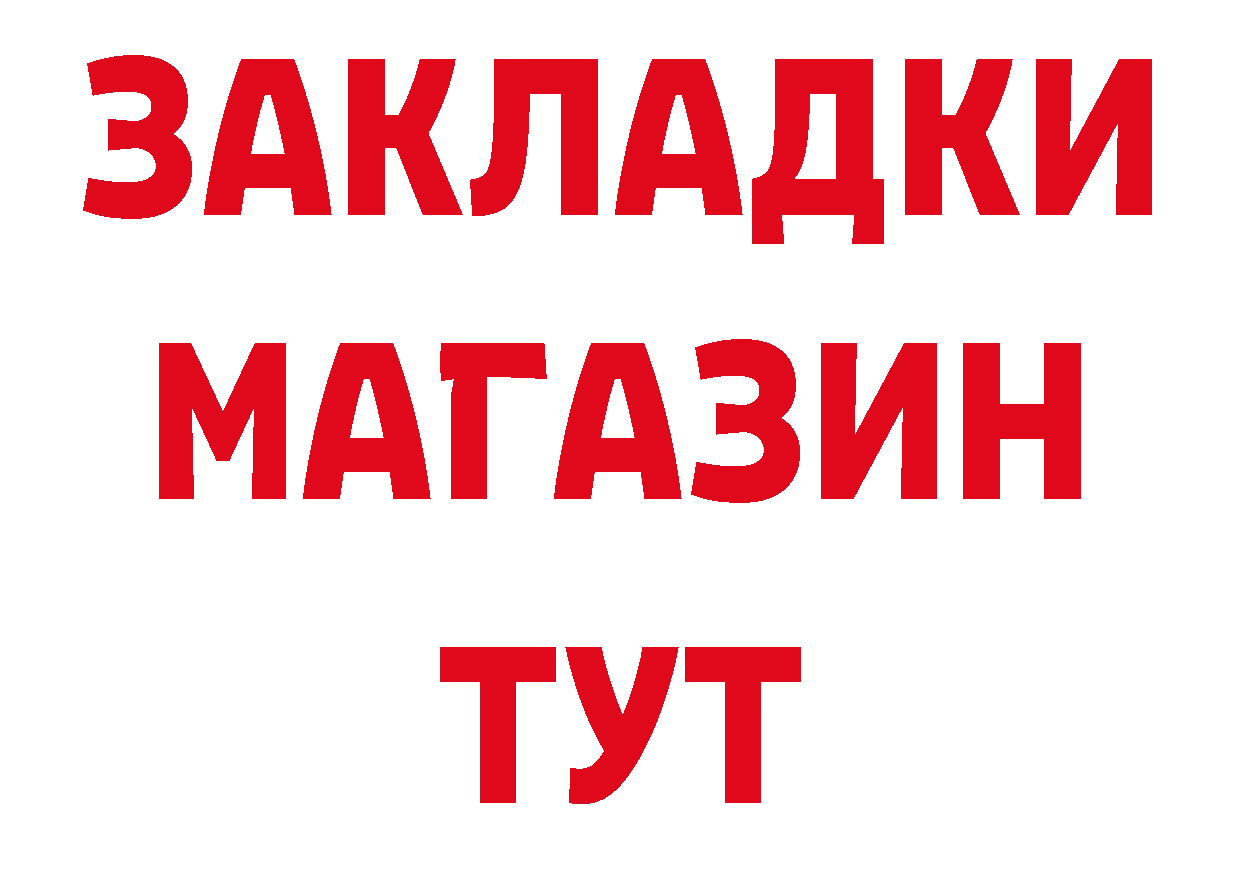 ЗАКЛАДКИ
МАГАЗИН
ТУТ